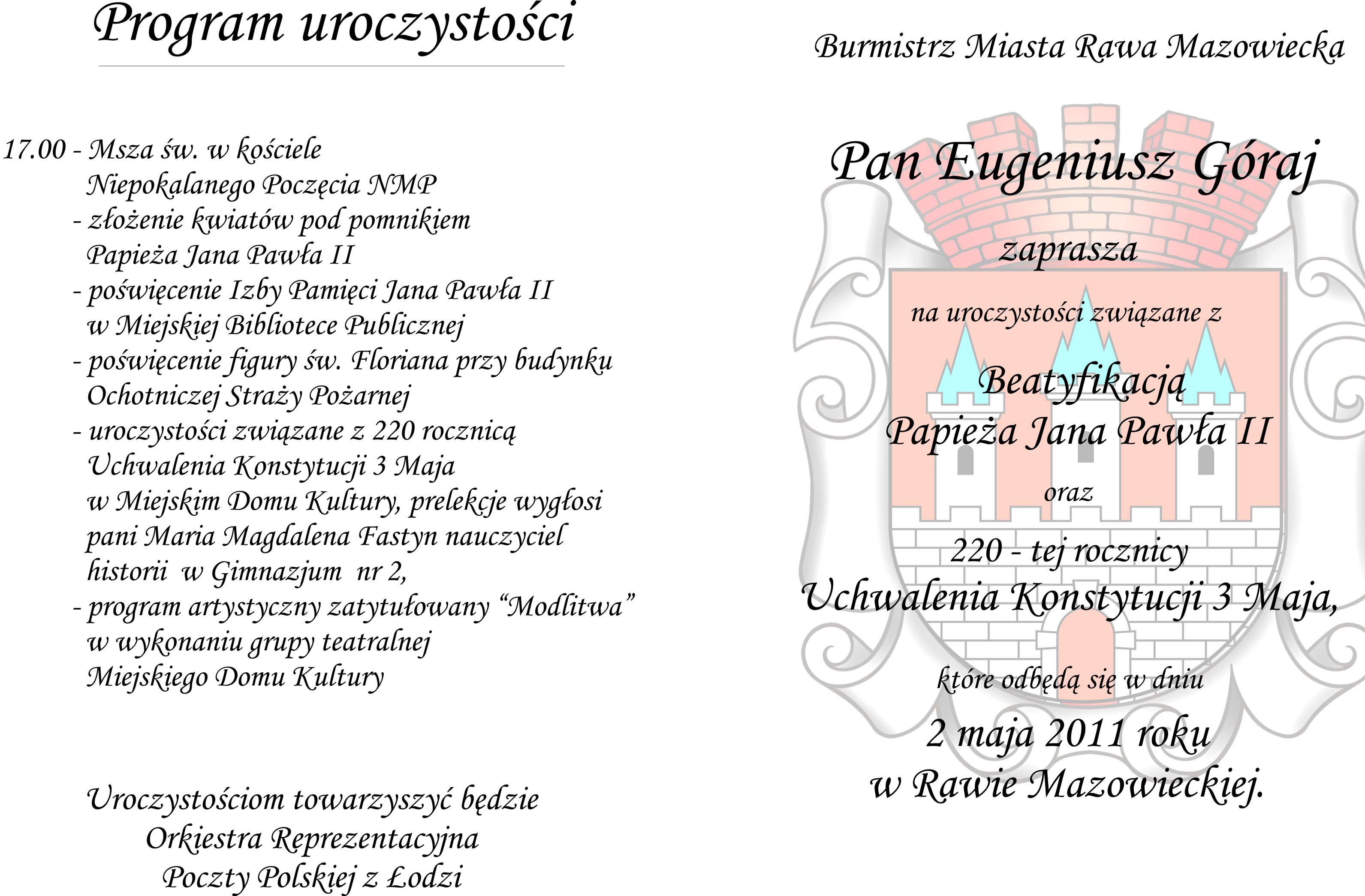 Program uroczystości

17.00 - Msza św. w kościele Niepokalanego Poczęcia NMP
- złożenie kwiatów pod pomnikiem Papieża Jana Pawła II
- poświęcenie Izby Pamięci Jana Pawła II w Miejskiej Bibliotece Publicznej
- poświęcenie figury św. Floriana przy budynku Ochotniczej Straży Pożarnej
- uroczystości związane z 220 rocznicą Uchwalenia Konstytucji 3 Maja w Miejskim Domu Kultury, prelekcje wygłosi pani Maria Magdalena Fastyn nauczyciel historii w Gimnazjum nr 2,
- program artystyczny zatytułowany "Modlitwa" w wykonaniu grupy teatralnej Miejskiego Domu Kultury

Uroczystościom towarzyszyć będzie
Orkiestra Reprezentacyjna
Poczty Polskiej z Łodzi

Burmistrz Miasta Rawa Mazowiecka

Pan Eugeniusz Góraj

zaprasza

na uroczystości związane z

Beatyfikacją
Papieża Jana Pawła II

oraz

220 - tej rocznicy
Uchwalenia Konstytucji 3 Maja,

które odbędą się w dniu

2 maja 2011 roku
w Rawie Mazowieckiej.